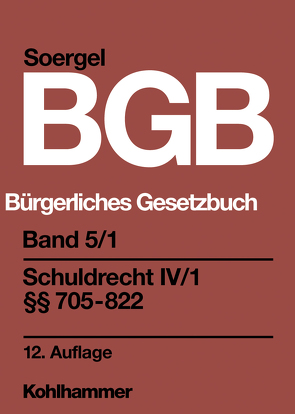 Soergel

BGB

Bürgerliches Gesetzbuch

Band 5/1

Schuldrecht IV/1
§§ 705-822

12. Auflage

Kohlhammer